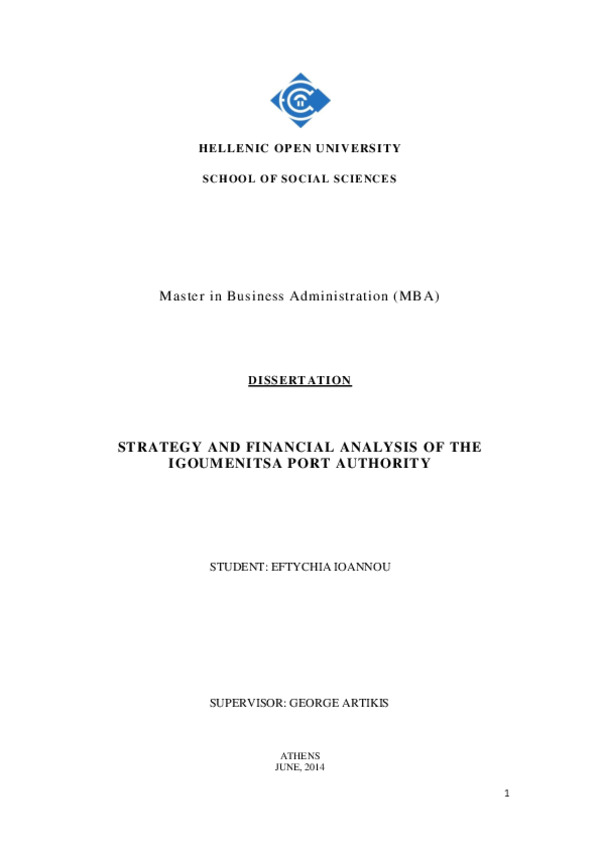 HELLENIC OPEN UNIVERSITY

SCHOOL OF SOCIAL SCIENCES

Master in Business Administration (MBA)

DISSERTATION

STRATEGY AND FINANCIAL ANALYSIS OF THE IGOUMENITSA PORT AUTHORITY

STUDENT: EFTYCHIA IOANNOU

SUPERVISOR: GEORGE ARTIKIS

ATHENS
JUNE, 2014

1